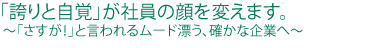 「誇りと自覚」が社員の顔を変えます。
～「さすが!」と言われるムード漂う、確かな企業へ～